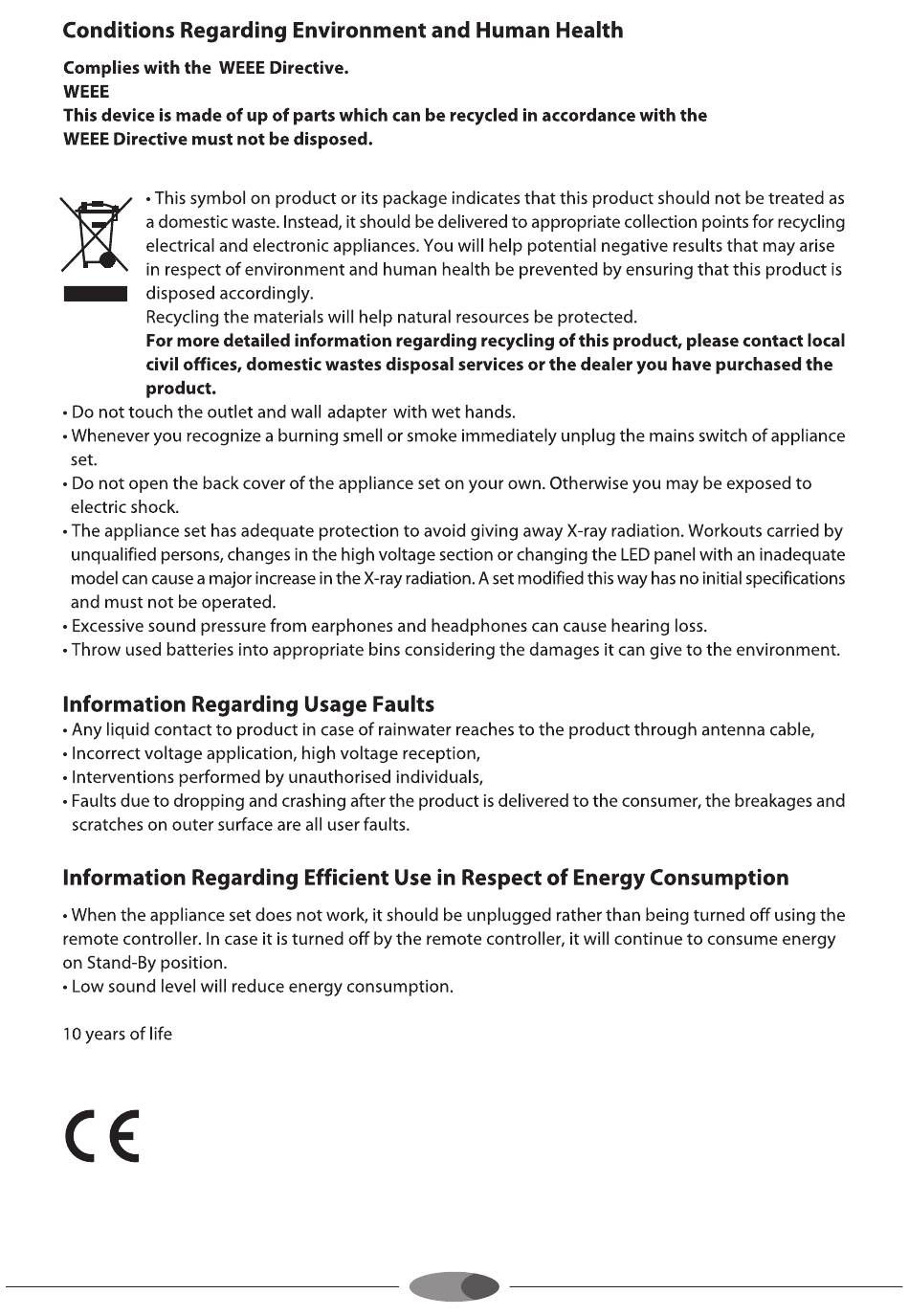 Conditions Regarding Environment and Human Health

Complies with the WEEE Directive.
WEEE
This device is made of up of parts which can be recycled in accordance with the WEEE Directive must not be disposed.

• This symbol on product or its package indicates that this product should not be treated as a domestic waste. Instead, it should be delivered to appropriate collection points for recycling electrical and electronic appliances. You will help potential negative results that may arise in respect of environment and human health be prevented by ensuring that this product is disposed accordingly.
Recycling the materials will help natural resources be protected.
For more detailed information regarding recycling of this product, please contact local civil offices, domestic wastes disposal services or the dealer you have purchased the product.

• Do not touch the outlet and wall adapter with wet hands.
• Whenever you recognize a burning smell or smoke immediately unplug the mains switch of appliance set.
• Do not open the back cover of the appliance set on your own. Otherwise you may be exposed to electric shock.
• The appliance set has adequate protection to avoid giving away X-ray radiation. Workouts carried by unqualified persons, changes in the high voltage section or changing the LED panel with an inadequate model can cause a major increase in the X-ray radiation. A set modified this way has no initial specifications and must not be operated.
• Excessive sound pressure from earphones and headphones can cause hearing loss.
• Throw used batteries into appropriate bins considering the damages it can give to the environment.

Information Regarding Usage Faults
• Any liquid contact to product in case of rainwater reaches to the product through antenna cable,
• Incorrect voltage application, high voltage reception,
• Interventions performed by unauthorised individuals,
• Faults due to dropping and crashing after the product is delivered to the consumer, the breakages and scratches on outer surface are all user faults.

Information Regarding Efficient Use in Respect of Energy Consumption

• When the appliance set does not work, it should be unplugged rather than being turned off using the remote controller. In case it is turned off by the remote controller, it will continue to consume energy on Stand-By position.
• Low sound level will reduce energy consumption.

10 years of life

CE